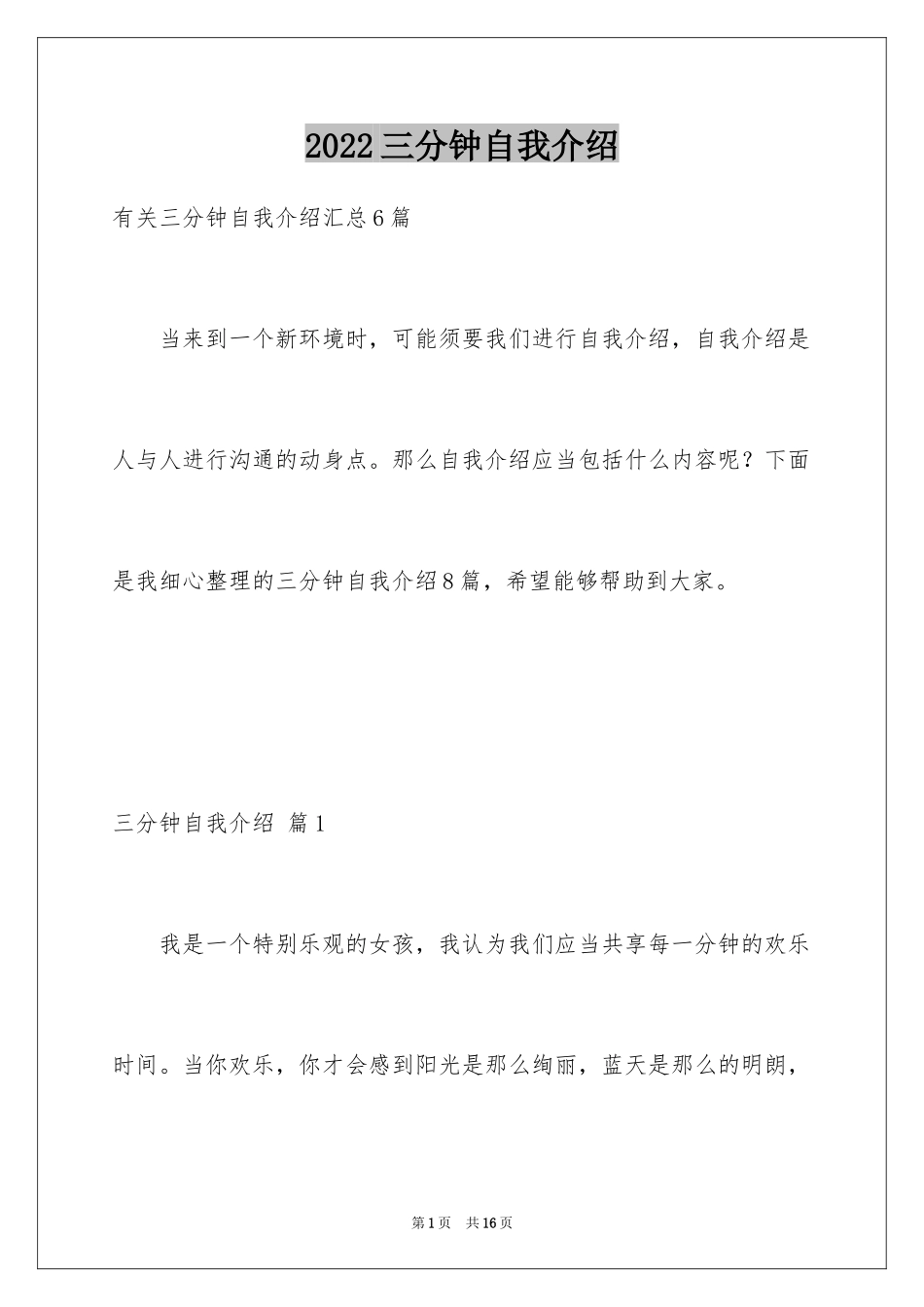 2022三分钟自我介绍

有关三分钟自我介绍汇总6篇

当来到一个新环境时，可能须要我们进行自我介绍，自我介绍是人与人进行沟通的动身点。那么自我介绍应当包括什么内容呢？下面是我细心整理的三分钟自我介绍8篇，希望能够帮助到大家。

三分钟自我介绍 篇1

我是一个特别乐观的女孩，我认为我们应当共享每一分钟的欢乐时间。当你欢乐，你才会感到阳光是那么绚丽，蓝天是那么的明朗，

第1页 共16页